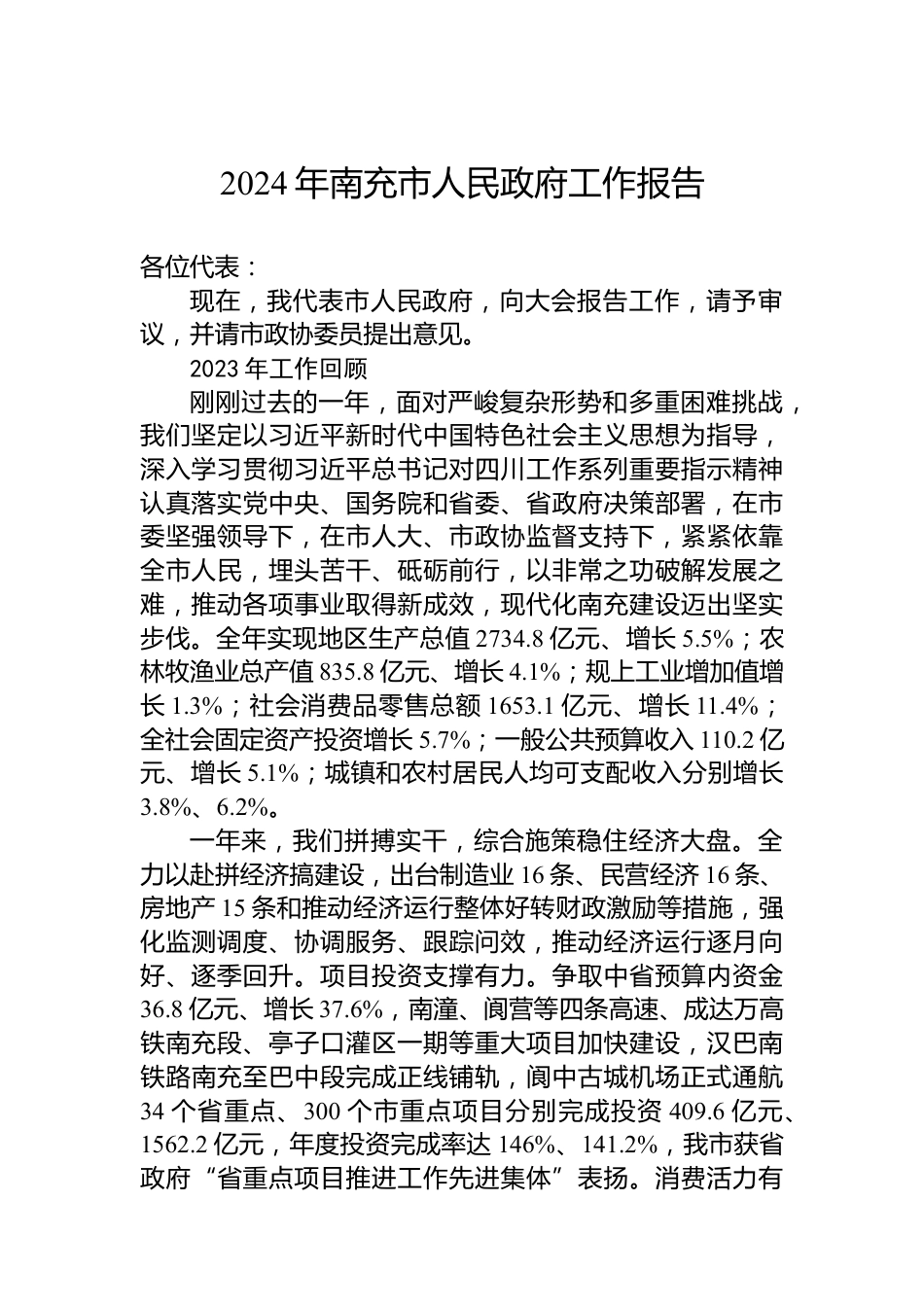 2024 年南充市人民政府工作报告

各位代表：

现在，我代表市人民政府，向大会报告工作，请予审议，并请市政协委员提出意见。

2023 年工作回顾

刚刚过去的一年，面对严峻复杂形势和多重困难挑战，我们坚定以习近平新时代中国特色社会主义思想为指导，深入学习贯彻习近平总书记对四川工作系列重要指示精神认真落实党中央、国务院和省委、省政府决策部署，在市委坚强领导下，在市人大、市政协监督支持下，紧紧依靠全市人民，埋头苦干、砥砺前行，以非常之功破解发展之难，推动各项事业取得新成效，现代化南充建设迈出坚实步伐。全年实现地区生产总值 2734.8 亿元、增长 5.5%；农林牧渔业总产值 835.8 亿元、增长 4.1%；规上工业增加值增长 1.3%；社会消费品零售总额 1653.1 亿元、增长 11.4%；全社会固定资产投资增长 5.7%；一般公共预算收入 110.2 亿元、增长 5.1%；城镇和农村居民人均可支配收入分别增长 3.8%、6.2%。

一年来，我们拼搏实干，综合施策稳住经济大盘。全力以赴拼经济搞建设，出台制造业 16 条、民营经济 16 条、房地产 15 条和推动经济运行整体好转财政激励等措施，强化监测调度、协调服务、跟踪问效，推动经济运行逐月向好、逐季回升。项目投资支撑有力。争取中省预算内资金 36.8 亿元、增长 37.6%，南潼、阆营等四条高速、成达万高铁南充段、亭子口灌区一期等重大项目加快建设，汉巴南铁路南充至巴中段完成正线铺轨，阆中古城机场正式通航 34 个省重点、300 个市重点项目分别完成投资 409.6 亿元、1562.2 亿元，年度投资完成率达 146%、141.2%，我市获省政府“省重点项目推进工作先进集体”表扬。消费活力有